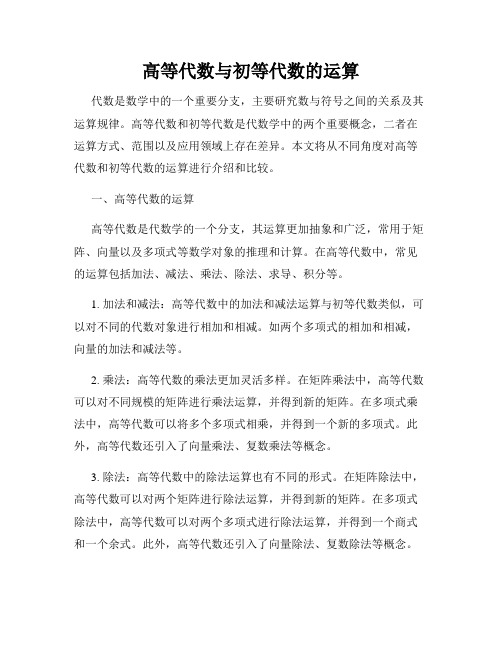 高等代数与初等代数的运算

代数是数学中的一个重要分支，主要研究数与符号之间的关系及其运算规律。高等代数和初等代数是代数学中的两个重要概念，二者在运算方式、范围以及应用领域上存在差异。本文将从不同角度对高等代数和初等代数的运算进行介绍和比较。

一、高等代数的运算

高等代数是代数学的一个分支，其运算更加抽象和广泛，常用于矩阵、向量以及多项式等数学对象的推理和计算。在高等代数中，常见的运算包括加法、减法、乘法、除法、求导、积分等。

1. 加法和减法：高等代数中的加法和减法运算与初等代数类似，可以对不同的代数对象进行相加和相减。如两个多项式的相加和相减，向量的加法和减法等。

2. 乘法：高等代数的乘法更加灵活多样。在矩阵乘法中，高等代数可以对不同规模的矩阵进行乘法运算，并得到新的矩阵。在多项式乘法中，高等代数可以将多个多项式相乘，并得到一个新的多项式。此外，高等代数还引入了向量乘法、复数乘法等概念。

3. 除法：高等代数中的除法运算也有不同的形式。在矩阵除法中，高等代数可以对两个矩阵进行除法运算，并得到新的矩阵。在多项式除法中，高等代数可以对两个多项式进行除法运算，并得到一个商式和一个余式。此外，高等代数还引入了向量除法、复数除法等概念。